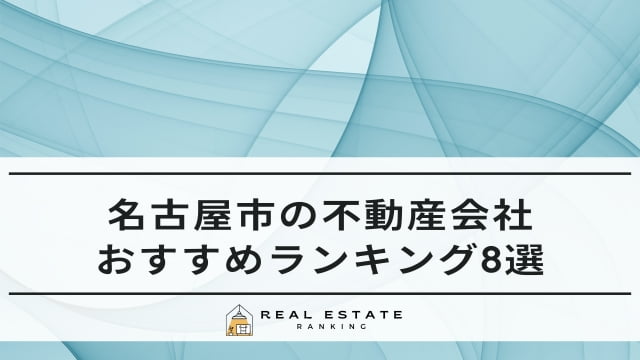 名古屋市の不動産会社
おすすめランキング8選

REAL ESTATE
RANKING